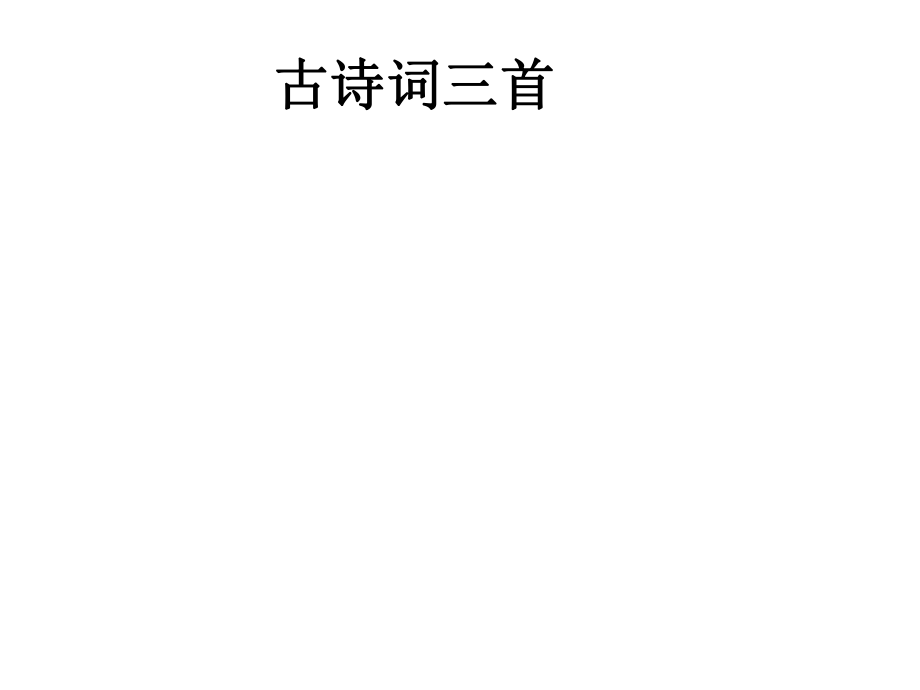 古诗词三首